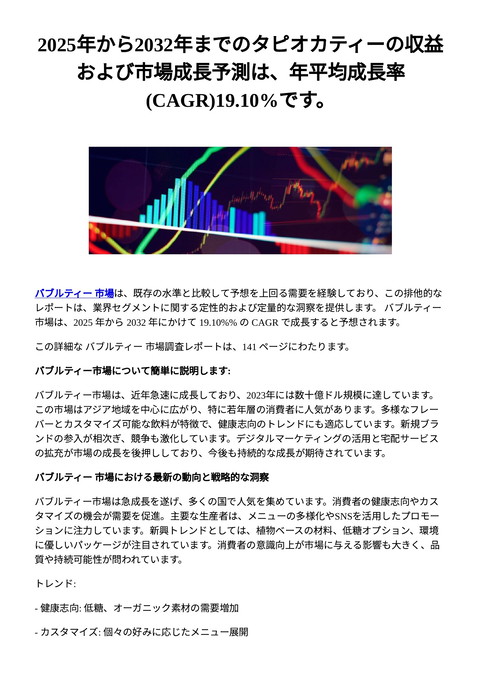 2025年から2032年までのタピオカティーの収益および市場成長予測は、年平均成長率(CAGR)19.10%です。

バブルティー 市場は、既存の水準と比較して予想を上回る需要を経験しており、この排他的なレポートは、業界セグメントに関する定性的および定量的な洞察を提供します。 バブルティー 市場は、2025 年から 2032 年にかけて 19.10%% の CAGR で成長すると予想されます。

この詳細な バブルティー 市場調査レポートは、141 ページにわたります。

バブルティー市場について簡単に説明します:

バブルティー市場は、近年急速に成長しており、2023年には数十億ドル規模に達しています。この市場はアジア地域を中心に広がり、特に若年層の消費者に人気があります。多様なフレーバーとカスタマイズ可能な飲料が特徴で、健康志向のトレンドにも適応しています。新規ブランドの参入が相次ぎ、競争も激化しています。デジタルマーケティングの活用と宅配サービスの拡充が市場の成長を後押ししており、今後も持続的な成長が期待されています。

バブルティー 市場における最新の動向と戦略的な洞察

バブルティー市場は急成長を遂げ、多くの国で人気を集めています。消費者の健康志向やカスタマイズの機会が需要を促進。主要な生産者は、メニューの多様化やSNSを活用したプロモーションに注力しています。新興トレンドとしては、植物ベースの材料、低糖オプション、環境に優しいパッケージが注目されています。消費者の意識向上が市場に与える影響も大きく、品質や持続可能性が問われています。

トレンド:

- 健康志向: 低糖、オーガニック素材の需要増加

- カスタマイズ: 個々の好みに応じたメニュー展開